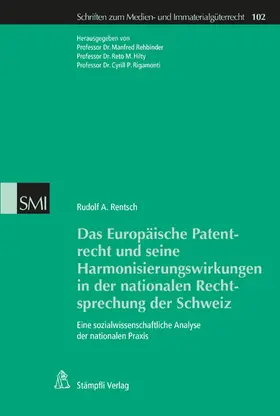 Schriften zum Medien- und Immaterialgüterrecht 102

Herausgegeben von
Professor Dr. Manfred Rehbinder
Professor Dr. Reto M. Hilty
Professor Dr. Cyrill P. Rigamonti

SMI

Rudolf A. Rentsch

Das Europäische Patentrecht und seine Harmonisierungswirkungen in der nationalen Rechtsprechung der Schweiz

Eine sozialwissenschaftliche Analyse der nationalen Praxis

Stämpfli Verlag